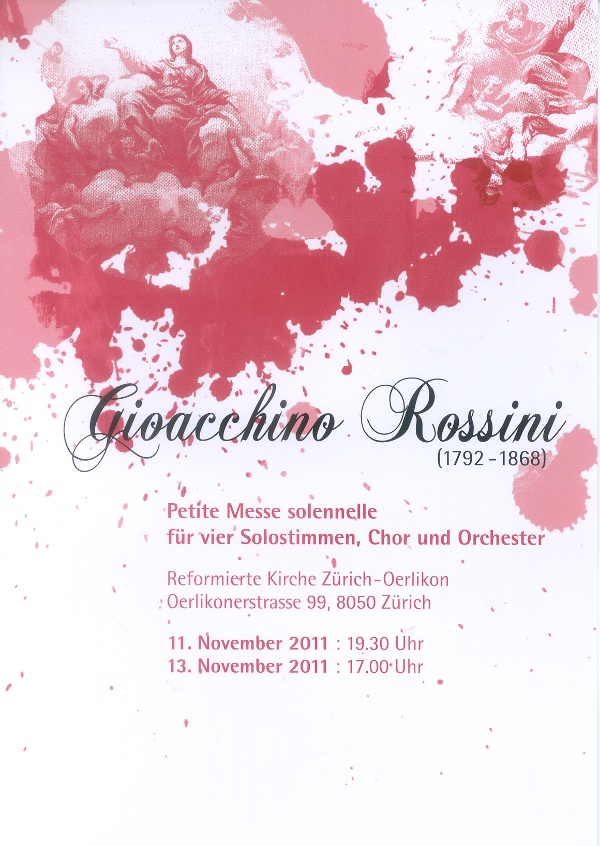 Gioacchino Rossini
(1792 - 1868)

Petite Messe solennelle
für vier Solostimmen, Chor und Orchester

Reformierte Kirche Zürich-Oerlikon
Oerlikonerstrasse 99, 8050 Zürich

11. November 2011 : 19.30 Uhr
13. November 2011 : 17.00 Uhr